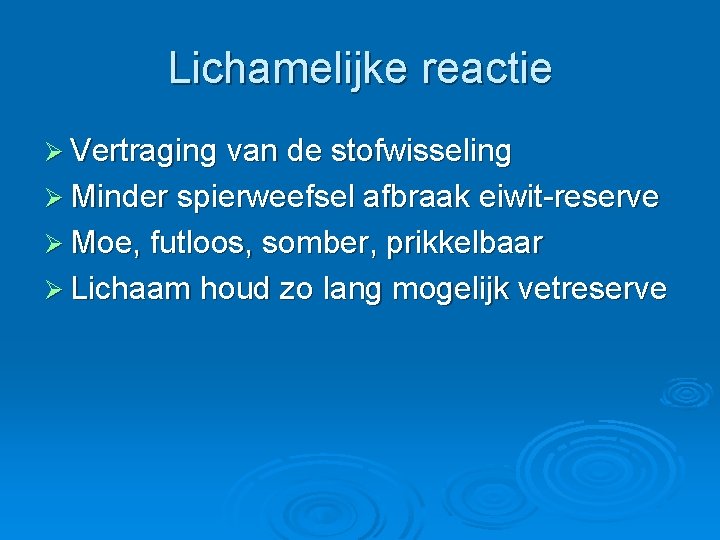 Lichamelijke reactie

➢ Vertraging van de stofwisseling
➢ Minder spierweefsel afbraak eiwit-reserve
➢ Moe, futloos, somber, prikkelbaar
➢ Lichaam houd zo lang mogelijk vetreserve